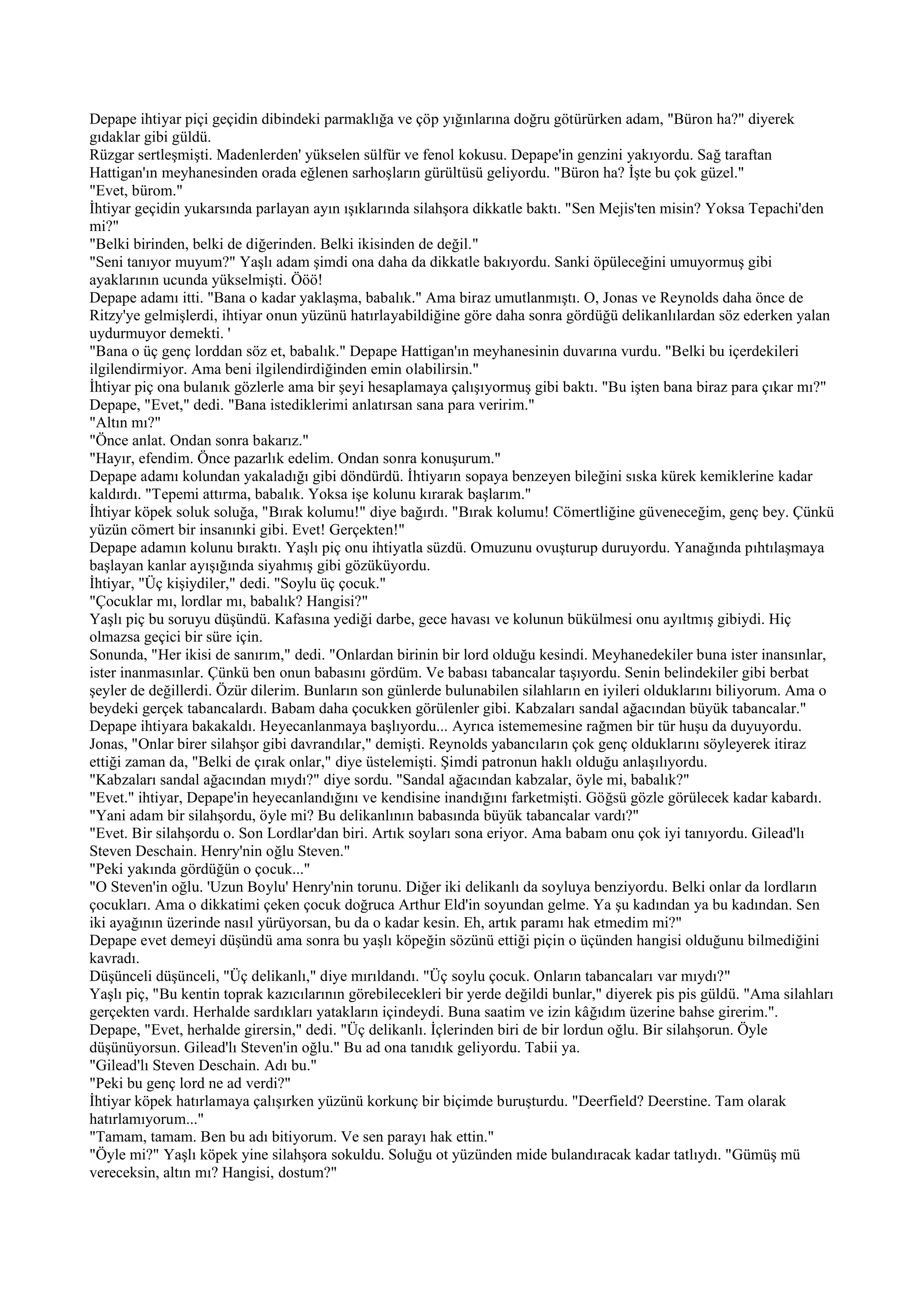 Depape ihtiyar piçi geçidin dibindeki parmaklığa ve çöp yığınlarına doğru götürürken adam, "Büron ha?" diyerek gıdaklar gibi güldü.
Rüzgar sertleşmişti. Madenlerden' yükselen sülfür ve fenol kokusu. Depape'in genzini yakıyordu. Sağ taraftan Hattigan'ın meyhanesinden orada eğlenen sarhoşların gürültüsü geliyordu. "Büron ha? İşte bu çok güzel."
"Evet, bürom."
İhtiyar geçidin yukarsında parlayan ayın ışıklarında silahşora dikkatle baktı. "Sen Mejis'ten misin? Yoksa Tepachi'den mi?"
"Belki birinden, belki de diğerinden. Belki ikisinden de değil."
"Seni tanıyor muyum?" Yaşlı adam şimdi ona daha da dikkatle bakıyordu. Sanki öpüleceğini umuyormuş gibi ayaklarının ucunda yükselmişti. Ööö!
Depape adamı itti. "Bana o kadar yaklaşma, babalık." Ama biraz umutlanmıştı. O, Jonas ve Reynolds daha önce de Ritzy'ye gelmişlerdi, ihtiyar onun yüzünü hatırlayabildiğine göre daha sonra gördüğü delikanlılardan söz ederken yalan uydurmuyor demekti. '
"Bana o üç genç lorddan söz et, babalık." Depape Hattigan'ın meyhanesinin duvarına vurdu. "Belki bu içerdekileri ilgilendirmiyor. Ama beni ilgilendirdiğinden emin olabilirsin."
İhtiyar piç ona bulanık gözlerle ama bir şeyi hesaplamaya çalışıyormuş gibi baktı. "Bu işten bana biraz para çıkar mı?"
Depape, "Evet," dedi. "Bana istediklerimi anlatırsan sana para veririm."
"Altın mı?"
"Önce anlat. Ondan sonra bakarız."
"Hayır, efendim. Önce pazarlık edelim. Ondan sonra konuşurum."
Depape adamı kolundan yakaladığı gibi döndürdü. İhtiyarın sopaya benzeyen bileğini sıska kürek kemiklerine kadar kaldırdı. "Tepemi attırma, babalık. Yoksa işe kolunu kırarak başlarım."
İhtiyar köpek soluk soluğa, "Bırak kolumu!" diye bağırdı. "Bırak kolumu! Cömertliğine güveneceğim, genç bey. Çünkü yüzün cömert bir insanınki gibi. Evet! Gerçekten!"
Depape adamın kolunu bıraktı. Yaşlı piç onu ihtiyatla süzdü. Omuzunu ovuşturup duruyordu. Yanağında pıhtılaşmaya başlayan kanlar ayışığında siyahmış gibi gözüküyordu.
İhtiyar, "Üç kişiydiler," dedi. "Soylu üç çocuk."
"Çocuklar mı, lordlar mı, babalık? Hangisi?"
Yaşlı piç bu soruyu düşündü. Kafasına yediği darbe, gece havası ve kolunun bükülmesi onu ayıltmış gibiydi. Hiç olmazsa geçici bir süre için.
Sonunda, "Her ikisi de sanırım," dedi. "Onlardan birinin bir lord olduğu kesindi. Meyhanedekiler buna ister inansınlar, ister inanmasınlar. Çünkü ben onun babasını gördüm. Ve babası tabancalar taşıyordu. Senin belindekiler gibi berbat şeyler de değillerdi. Özür dilerim. Bunların son günlerde bulunabilen silahların en iyileri olduklarını biliyorum. Ama o beydeki gerçek tabancalardı. Babam daha çocukken görülenler gibi. Kabzaları sandal ağacından büyük tabancalar."
Depape ihtiyara bakakaldı. Heyecanlanmaya başlıyordu... Ayrıca istememesine rağmen bir tür huşu da duyuyordu. Jonas, "Onlar birer silahşor gibi davrandılar," demişti. Reynolds yabancıların çok genç olduklarını söyleyerek itiraz ettiği zaman da, "Belki de çırak onlar," diye üstelemişti. Şimdi patronun haklı olduğu anlaşılıyordu.
"Kabzaları sandal ağacından mıydı?" diye sordu. "Sandal ağacından kabzalar, öyle mi, babalık?"
"Evet." ihtiyar, Depape'in heyecanlandığını ve kendisine inandığını farketmişti. Göğsü gözle görülecek kadar kabardı.
"Yani adam bir silahşordu, öyle mi? Bu delikanlının babasında büyük tabancalar vardı?"
"Evet. Bir silahşordu o. Son Lordlar'dan biri. Artık soyları sona eriyor. Ama babam onu çok iyi tanıyordu. Gilead'lı Steven Deschain. Henry'nin oğlu Steven."
"Peki yakında gördüğün o çocuk..."
"O Steven'in oğlu. 'Uzun Boylu' Henry'nin torunu. Diğer iki delikanlı da soyluya benziyordu. Belki onlar da lordların çocukları. Ama o dikkatimi çeken çocuk doğruca Arthur Eld'in soyundan gelme. Ya şu kadından ya bu kadından. Sen iki ayağının üzerinde nasıl yürüyorsan, bu da o kadar kesin. Eh, artık paramı hak etmedim mi?"
Depape evet demeyi düşündü ama sonra bu yaşlı köpeğin sözünü ettiği piçin o üçünden hangisi olduğunu bilmediğini kavradı.
Düşünceli düşünceli, "Üç delikanlı," diye mırıldandı. "Üç soylu çocuk. Onların tabancaları var mıydı?"
Yaşlı piç, "Bu kentin toprak kazıcılarının görebilecekleri bir yerde değildi bunlar," diyerek pis pis güldü. "Ama silahları gerçekten vardı. Herhalde sardıkları yatakların içindeydi. Buna saatim ve izin kâğıdım üzerine bahse girerim.".
Depape, "Evet, herhalde girersin," dedi. "Üç delikanlı. İçlerinden biri de bir lordun oğlu. Bir silahşorun. Öyle düşünüyorsun. Gilead'lı Steven'in oğlu." Bu ad ona tanıdık geliyordu. Tabii ya.
"Gilead'lı Steven Deschain. Adı bu."
"Peki bu genç lord ne ad verdi?"
İhtiyar köpek hatırlamaya çalışırken yüzünü korkunç bir biçimde buruşturdu. "Deerfield? Deerstine. Tam olarak hatırlamıyorum..."
"Tamam, tamam. Ben bu adı bitiyorum. Ve sen parayı hak ettin."
"Öyle mi?" Yaşlı köpek yine silahşora sokuldu. Soluğu ot yüzünden mide bulandıracak kadar tatlıydı. "Gümüş mü vereceksin, altın mı? Hangisi, dostum?"